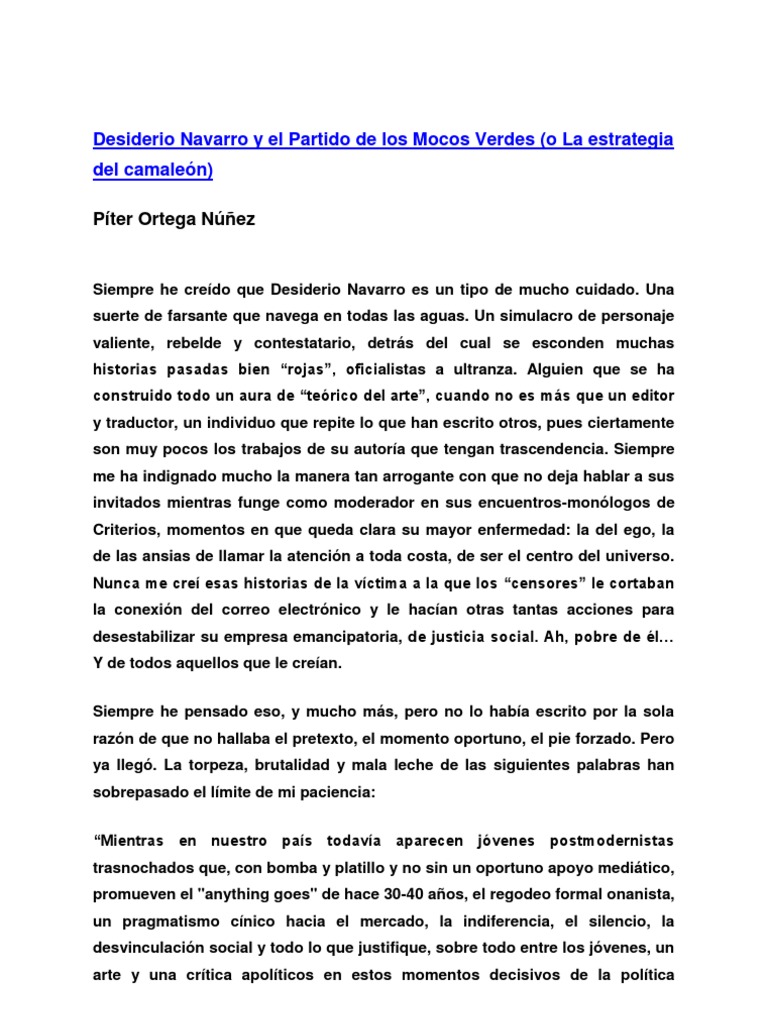 Desiderio Navarro y el Partido de los Mocos Verdes (o La estrategia del camaleón)

Píter Ortega Núñez

Siempre he creído que Desiderio Navarro es un tipo de mucho cuidado. Una suerte de farsante que navega en todas las aguas. Un simulacro de personaje valiente, rebelde y contestatario, detrás del cual se esconden muchas historias pasadas bien “rojas”, oficialistas a ultranza. Alguien que se ha construido todo un aura de “teórico del arte”, cuando no es más que un editor y traductor, un individuo que repite lo que han escrito otros, pues ciertamente son muy pocos los trabajos de su autoría que tengan trascendencia. Siempre me ha indignado mucho la manera tan arrogante con que no deja hablar a sus invitados mientras funge como moderador en sus encuentros-monólogos de Criterios, momentos en que queda clara su mayor enfermedad: la del ego, la de las ansias de llamar la atención a toda costa, de ser el centro del universo. Nunca me creí esas historias de la víctima a la que los “censores” le cortaban la conexión del correo electrónico y le hacían otras tantas acciones para desestabilizar su empresa emancipatoria, de justicia social. Ah, pobre de él… Y de todos aquellos que le creían.

Siempre he pensado eso, y mucho más, pero no lo había escrito por la sola razón de que no hallaba el pretexto, el momento oportuno, el pie forzado. Pero ya llegó. La torpeza, brutalidad y mala leche de las siguientes palabras han sobrepasado el límite de mi paciencia:

“Mientras en nuestro país todavía aparecen jóvenes postmodernistas trasnochados que, con bomba y platillo y no sin un oportuno apoyo mediático, promueven el "anything goes" de hace 30-40 años, el regodeo formal onanista, un pragmatismo cínico hacia el mercado, la indiferencia, el silencio, la desvinculación social y todo lo que justifique, sobre todo entre los jóvenes, un arte y una crítica apolíticos en estos momentos decisivos de la política